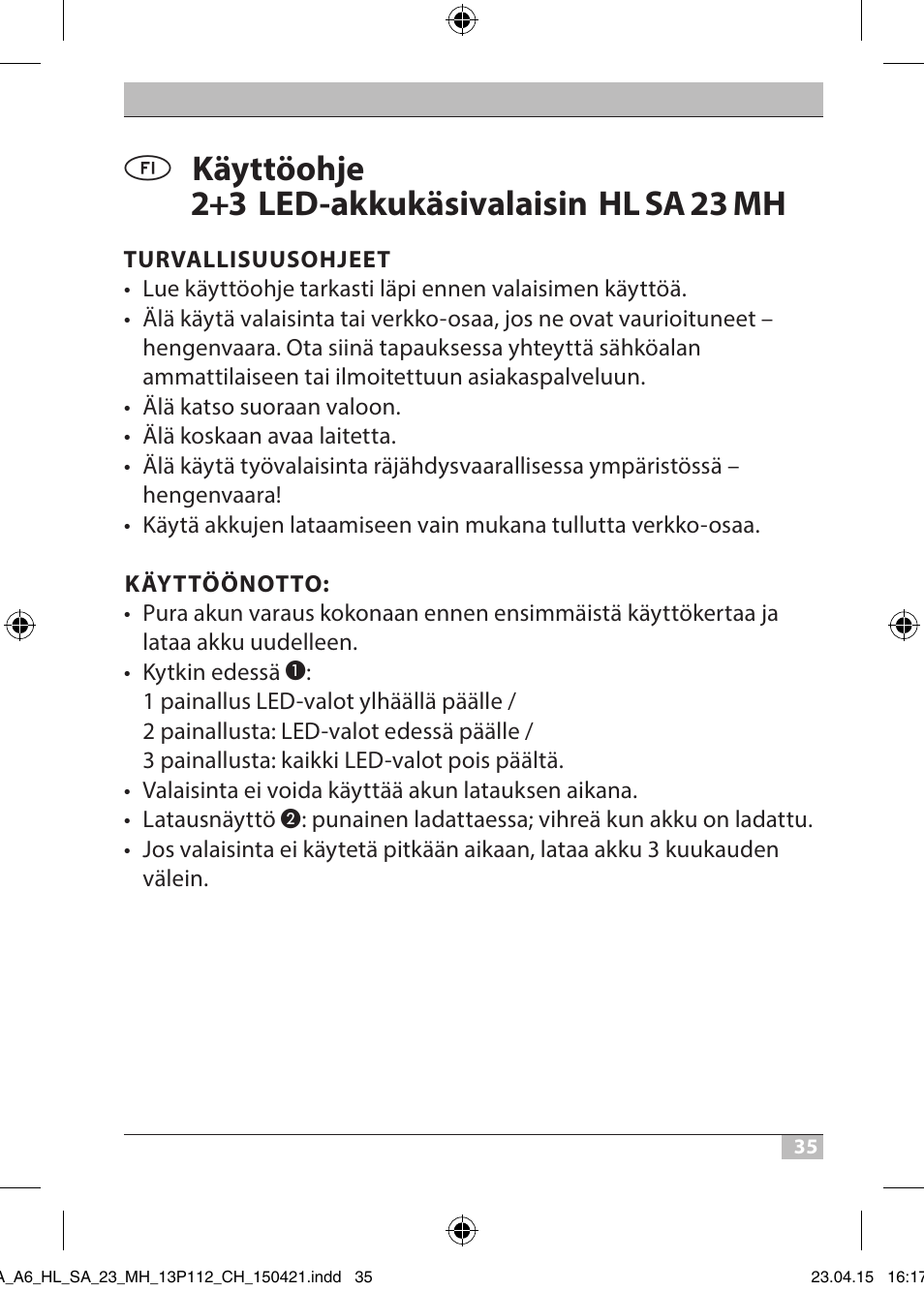 FI Käyttöohje
2+3 LED-akkukäsivalaisin HL SA 23 MH

TURVALLISUUSOHJEET
• Lue käyttöohje tarkasti läpi ennen valaisimen käyttöä.
• Älä käytä valaisinta tai verkko-osaa, jos ne ovat vaurioituneet – hengenvaara. Ota siinä tapauksessa yhteyttä sähköalan ammattilaiseen tai ilmoitettuun asiakaspalveluun.
• Älä katso suoraan valoon.
• Älä koskaan avaa laitetta.
• Älä käytä työvalaisinta räjähdysvaarallisessa ympäristössä – hengenvaara!
• Käytä akkujen lataamiseen vain mukana tullutta verkko-osaa.

KÄYTTÖÖNOTTO:
• Pura akun varaus kokonaan ennen ensimmäistä käyttökertaa ja lataa akku uudelleen.
• Kytkin edessä ❶:
1 painallus LED-valot ylhäällä päälle /
2 painallusta: LED-valot edessä päälle /
3 painallusta: kaikki LED-valot pois päältä.
• Valaisinta ei voida käyttää akun latauksen aikana.
• Latausnäyttö ❷: punainen ladattaessa; vihreä kun akku on ladattu.
• Jos valaisinta ei käytetä pitkään aikaan, lataa akku 3 kuukauden välein.

35

A_A6_HL_SA_23_MH_13P112_CH_150421.indd 35 23.04.15 16:17